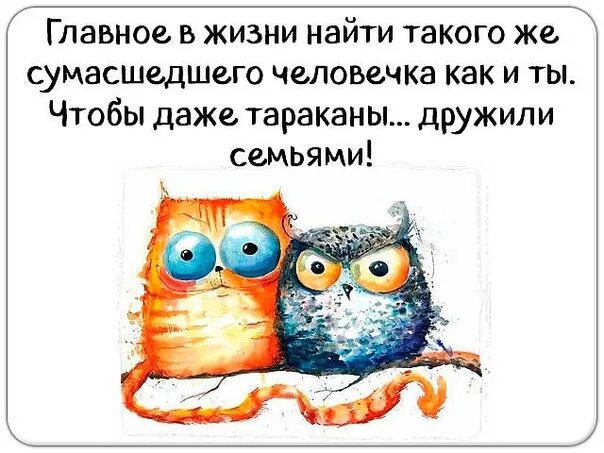 Главное в жизни найти такого же сумасшедшего человечка как и ты. Чтобы даже тараканы... дружили семьями!